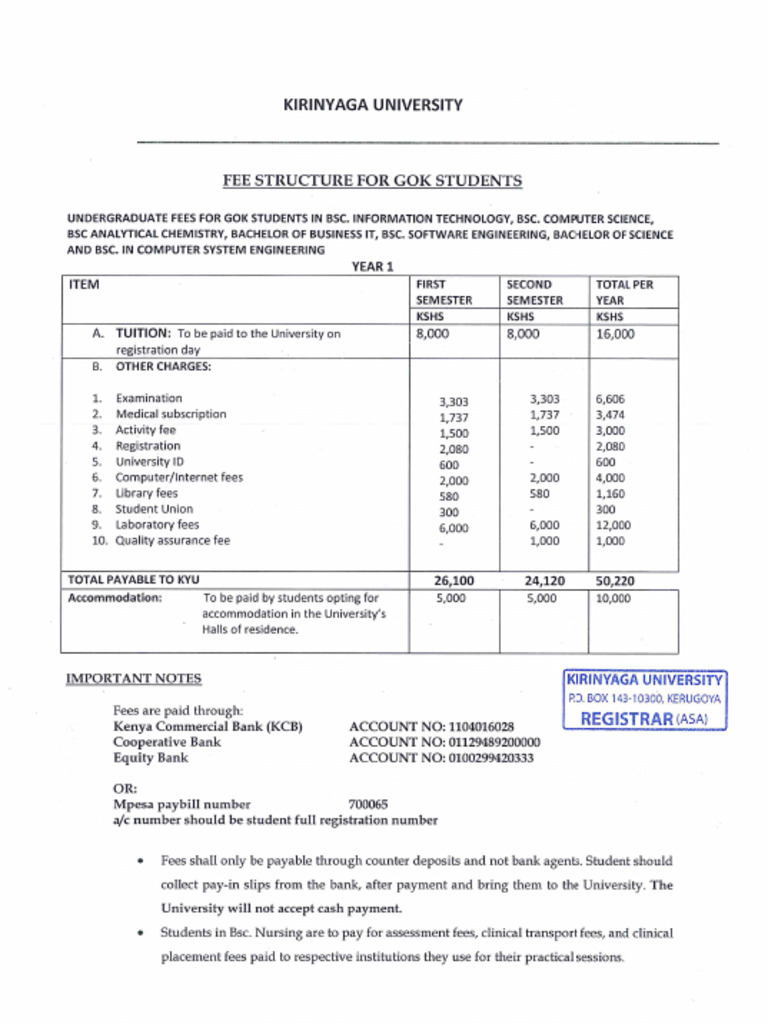 KIRINYAGA UNIVERSITY

FEE STRUCTURE FOR GOK STUDENTS

UNDERGRADUATE FEES FOR GOK STUDENTS IN BSC. INFORMATION TECHNOLOGY, BSC. COMPUTER SCIENCE, BSC ANALYTICAL CHEMISTRY, BACHELOR OF BUSINESS IT, BSC. SOFTWARE ENGINEERING, BACHELOR OF SCIENCE AND BSC. IN COMPUTER SYSTEM ENGINEERING

YEAR 1

| ITEM | FIRST SEMESTER KSHS | SECOND SEMESTER KSHS | TOTAL PER YEAR KSHS |
|---|---|---|---|
| A. TUITION: To be paid to the University on registration day | 8,000 | 8,000 | 16,000 |
| B. OTHER CHARGES: | | | |
| 1. Examination | 3,303 | 3,303 | 6,606 |
| 2. Medical subscription | 1,737 | 1,737 | 3,474 |
| 3. Activity fee | 1,500 | 1,500 | 3,000 |
| 4. Registration | 2,080 | - | 2,080 |
| 5. University ID | 600 | - | 600 |
| 6. Computer/Internet fees | 2,000 | 2,000 | 4,000 |
| 7. Library fees | 580 | 580 | 1,160 |
| 8. Student Union | 300 | - | 300 |
| 9. Laboratory fees | 6,000 | 6,000 | 12,000 |
| 10. Quality assurance fee | - | 1,000 | 1,000 |
| TOTAL PAYABLE TO KYU | 26,100 | 24,120 | 50,220 |
| Accommodation: To be paid by students opting for accommodation in the University's Halls of residence. | 5,000 | 5,000 | 10,000 |

IMPORTANT NOTES

KIRINYAGA UNIVERSITY
P.O. BOX 143-10300, KERUGOYA
REGISTRAR (ASA)

Fees are paid through:
Kenya Commercial Bank (KCB) ACCOUNT NO: 1104016028
Cooperative Bank ACCOUNT NO: 01129489200000
Equity Bank ACCOUNT NO: 0100299420333

OR:
Mpesa paybill number 700065
a/c number should be student full registration number

• Fees shall only be payable through counter deposits and not bank agents. Student should collect pay-in slips from the bank, after payment and bring them to the University. The University will not accept cash payment.

• Students in Bsc. Nursing are to pay for assessment fees, clinical transport fees, and clinical placement fees paid to respective institutions they use for their practical sessions.